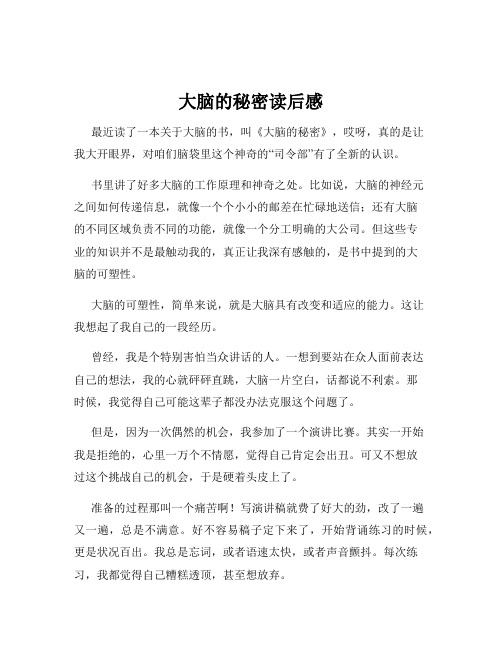 大脑的秘密读后感

最近读了一本关于大脑的书，叫《大脑的秘密》，哎呀，真的是让我大开眼界，对咱们脑袋里这个神奇的“司令部”有了全新的认识。

书里讲了好多大脑的工作原理和神奇之处。比如说，大脑的神经元之间如何传递信息，就像一个个小小的邮差在忙碌地送信；还有大脑的不同区域负责不同的功能，就像一个分工明确的大公司。但这些专业的知识并不是最触动我的，真正让我深有感触的，是书中提到的大脑的可塑性。

大脑的可塑性，简单来说，就是大脑具有改变和适应的能力。这让我想起了我自己的一段经历。

曾经，我是个特别害怕当众讲话的人。一想到要站在众人面前表达自己的想法，我的心就砰砰直跳，大脑一片空白，话都说不利索。那时候，我觉得自己可能这辈子都没办法克服这个问题了。

但是，因为一次偶然的机会，我参加了一个演讲比赛。其实一开始我是拒绝的，心里一万个不情愿，觉得自己肯定会出丑。可又不想放过这个挑战自己的机会，于是硬着头皮上了。

准备的过程那叫一个痛苦啊！写演讲稿就费了好大的劲，改了一遍又一遍，总是不满意。好不容易稿子定下来了，开始背诵练习的时候，更是状况百出。我总是忘词，或者语速太快，或者声音颤抖。每次练习，我都觉得自己糟糕透顶，甚至想放弃。